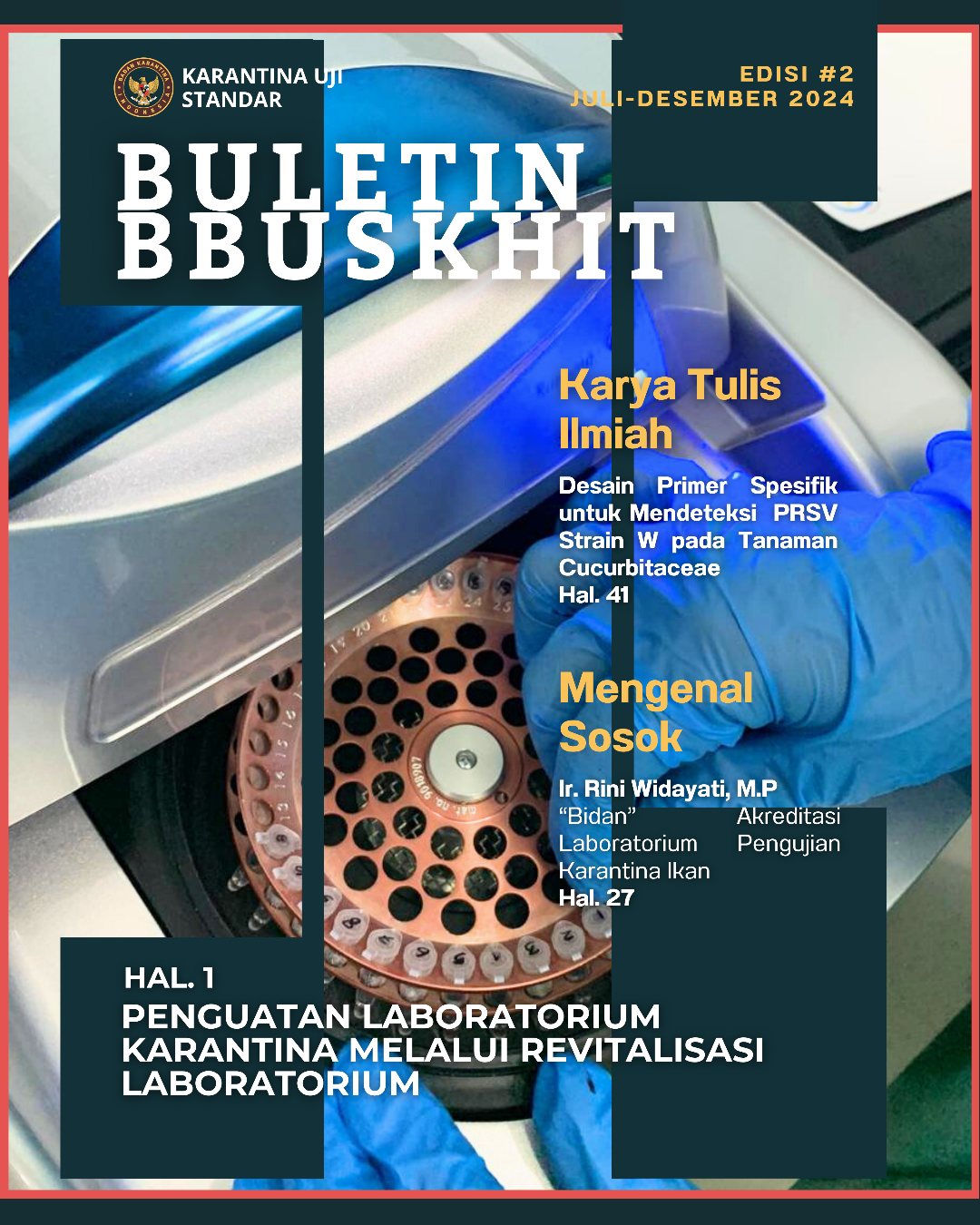 BADAN KARANTINA INDONESIA

KARANTINA UJI STANDAR

EDISI #2
JULI-DESEMBER 2024

BULETIN BBUSKHIT

Karya Tulis Ilmiah

Desain Primer Spesifik untuk Mendeteksi PRSV Strain W pada Tanaman Cucurbitaceae
Hal. 41

Mengenal Sosok

Ir. Rini Widayati, M.P
"Bidan" Akreditasi Laboratorium Pengujian Karantina Ikan
Hal. 27

HAL. 1
PENGUATAN LABORATORIUM KARANTINA MELALUI REVITALISASI LABORATORIUM